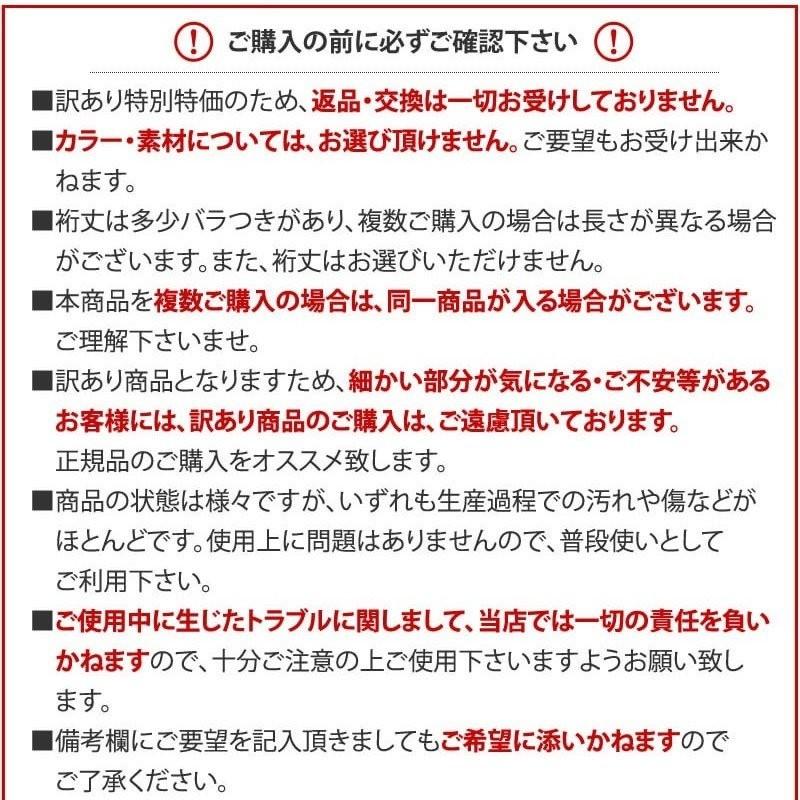 ! ご購入の前に必ずご確認下さい !

■訳あり特別特価のため、返品・交換は一切お受けしておりません。

■カラー・素材については、お選び頂けません。ご要望もお受け出来かねます。

■裄丈は多少バラつきがあり、複数ご購入の場合は長さが異なる場合がございます。また、裄丈はお選びいただけません。

■本商品を複数ご購入の場合は、同一商品が入る場合がございます。ご理解下さいませ。

■訳あり商品となりますため、細かい部分が気になる・ご不安等があるお客様には、訳あり商品のご購入は、ご遠慮頂いております。正規品のご購入をオススメ致します。

■商品の状態は様々ですが、いずれも生産過程での汚れや傷などがほとんどです。使用上に問題はありませんので、普段使いとしてご利用下さい。

■ご使用中に生じたトラブルに関しまして、当店では一切の責任を負いかねますので、十分ご注意の上ご使用下さいますようお願い致します。

■備考欄にご要望を記入頂きましてもご希望に添いかねますのでご了承ください。